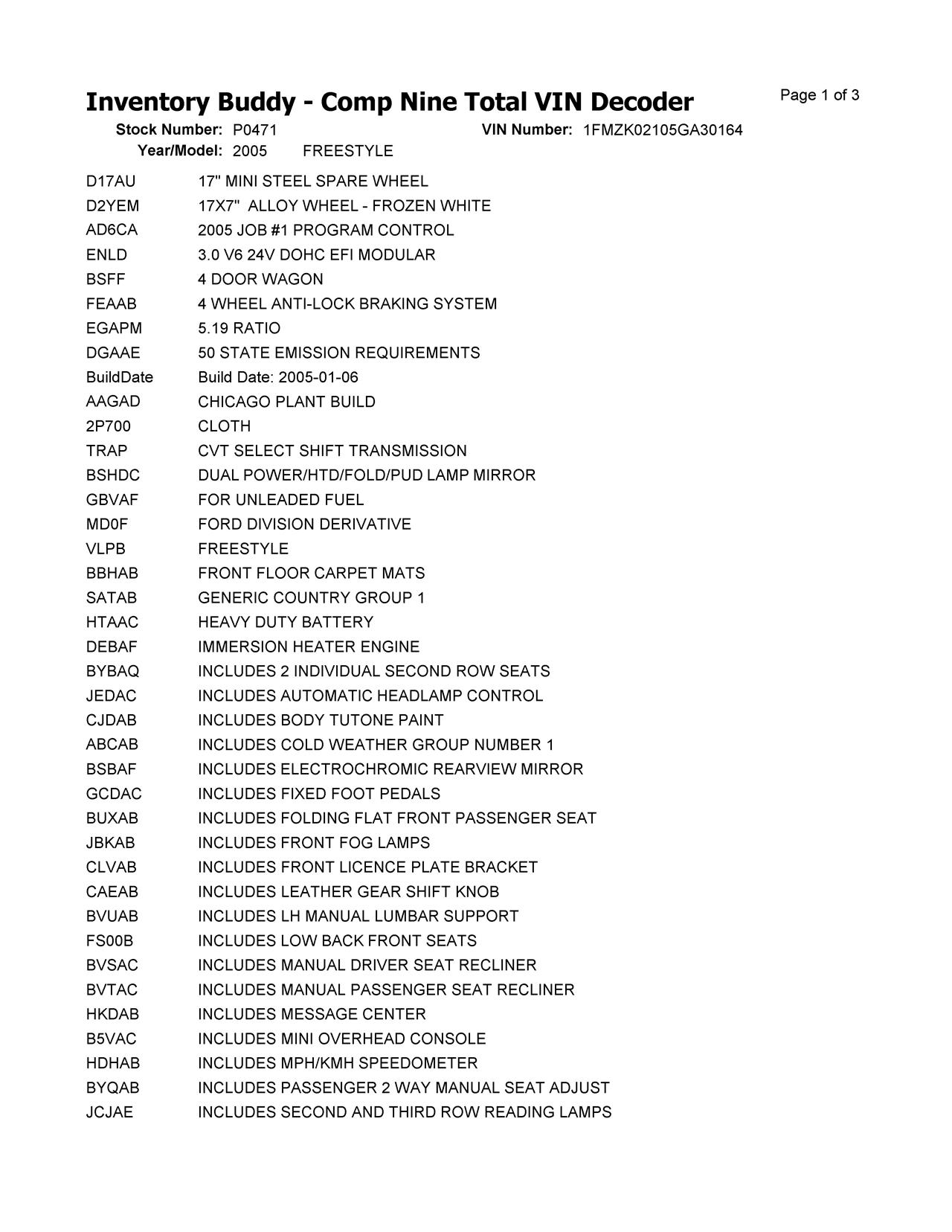 Inventory Buddy - Comp Nine Total VIN Decoder

Page 1 of 3

Stock Number: P0471 VIN Number: 1FMZK02105GA30164
Year/Model: 2005 FREESTYLE

| | |
|---|---|
| D17AU | 17" MINI STEEL SPARE WHEEL |
| D2YEM | 17X7" ALLOY WHEEL - FROZEN WHITE |
| AD6CA | 2005 JOB #1 PROGRAM CONTROL |
| ENLD | 3.0 V6 24V DOHC EFI MODULAR |
| BSFF | 4 DOOR WAGON |
| FEAAB | 4 WHEEL ANTI-LOCK BRAKING SYSTEM |
| EGAPM | 5.19 RATIO |
| DGAAE | 50 STATE EMISSION REQUIREMENTS |
| BuildDate | Build Date: 2005-01-06 |
| AAGAD | CHICAGO PLANT BUILD |
| 2P700 | CLOTH |
| TRAP | CVT SELECT SHIFT TRANSMISSION |
| BSHDC | DUAL POWER/HTD/FOLD/PUD LAMP MIRROR |
| GBVAF | FOR UNLEADED FUEL |
| MD0F | FORD DIVISION DERIVATIVE |
| VLPB | FREESTYLE |
| BBHAB | FRONT FLOOR CARPET MATS |
| SATAB | GENERIC COUNTRY GROUP 1 |
| HTAAC | HEAVY DUTY BATTERY |
| DEBAF | IMMERSION HEATER ENGINE |
| BYBAQ | INCLUDES 2 INDIVIDUAL SECOND ROW SEATS |
| JEDAC | INCLUDES AUTOMATIC HEADLAMP CONTROL |
| CJDAB | INCLUDES BODY TUTONE PAINT |
| ABCAB | INCLUDES COLD WEATHER GROUP NUMBER 1 |
| BSBAF | INCLUDES ELECTROCHROMIC REARVIEW MIRROR |
| GCDAC | INCLUDES FIXED FOOT PEDALS |
| BUXAB | INCLUDES FOLDING FLAT FRONT PASSENGER SEAT |
| JBKAB | INCLUDES FRONT FOG LAMPS |
| CLVAB | INCLUDES FRONT LICENCE PLATE BRACKET |
| CAEAB | INCLUDES LEATHER GEAR SHIFT KNOB |
| BVUAB | INCLUDES LH MANUAL LUMBAR SUPPORT |
| FS00B | INCLUDES LOW BACK FRONT SEATS |
| BVSAC | INCLUDES MANUAL DRIVER SEAT RECLINER |
| BVTAC | INCLUDES MANUAL PASSENGER SEAT RECLINER |
| HKDAB | INCLUDES MESSAGE CENTER |
| B5VAC | INCLUDES MINI OVERHEAD CONSOLE |
| HDHAB | INCLUDES MPH/KMH SPEEDOMETER |
| BYQAB | INCLUDES PASSENGER 2 WAY MANUAL SEAT ADJUST |
| JCJAE | INCLUDES SECOND AND THIRD ROW READING LAMPS |